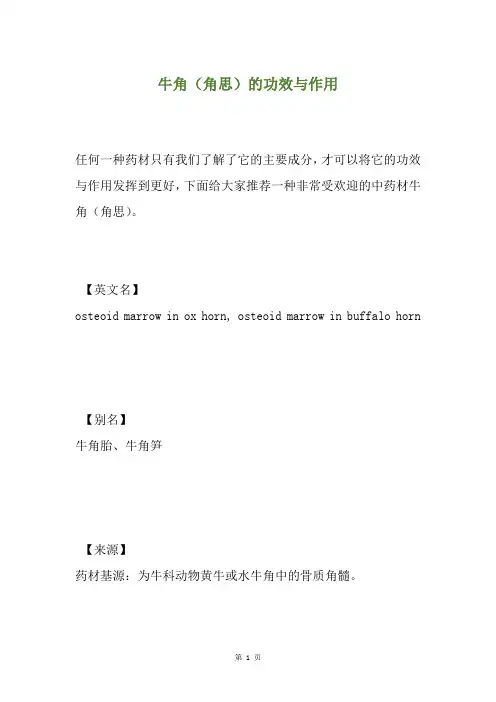 牛角（角思）的功效与作用

任何一种药材只有我们了解了它的主要成分，才可以将它的功效与作用发挥到更好，下面给大家推荐一种非常受欢迎的中药材牛角（角思）。

【英文名】
osteoid marrow in ox horn, osteoid marrow in buffalo horn

【别名】
牛角胎、牛角笋

【来源】
药材基源：为牛科动物黄牛或水牛角中的骨质角髓。

第 1 页